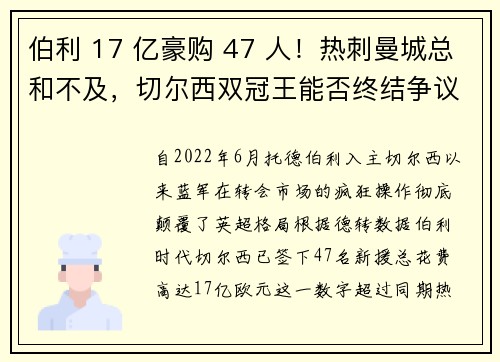 伯利 17 亿豪购 47 人！热刺曼城总和不及，切尔西双冠王能否终结争议

自2022年6月托德伯利入主切尔西以来蓝军在转会市场的疯狂操作彻底颠覆了英超格局根据德转数据伯利时代切尔西已签下47名新援总花费高达17亿欧元这一数字超过同期热